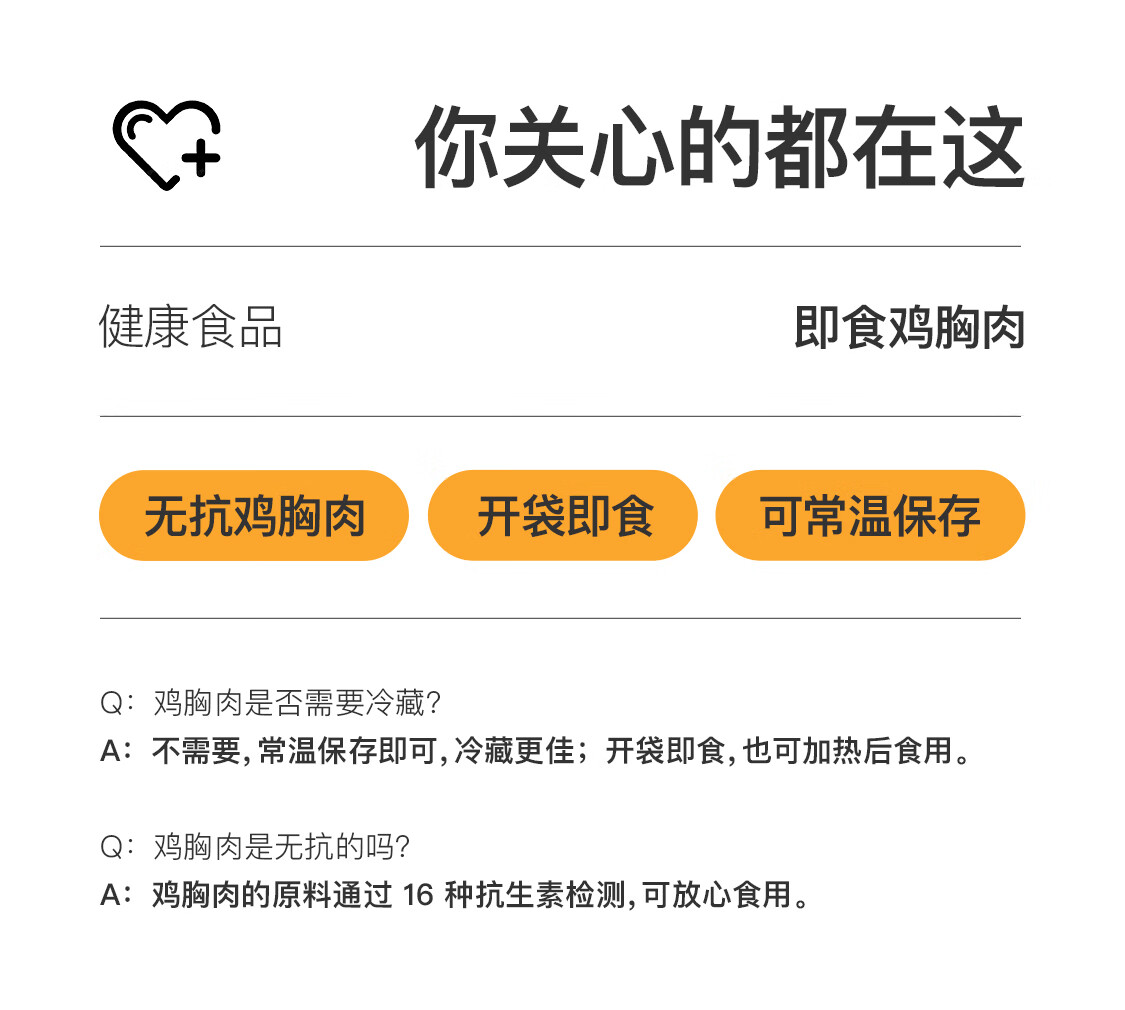 你关心的都在这

健康食品 即食鸡胸肉

无抗鸡胸肉 开袋即食 可常温保存

Q：鸡胸肉是否需要冷藏?
A：不需要,常温保存即可,冷藏更佳；开袋即食,也可加热后食用。

Q：鸡胸肉是无抗的吗?
A：鸡胸肉的原料通过16种抗生素检测,可放心食用。